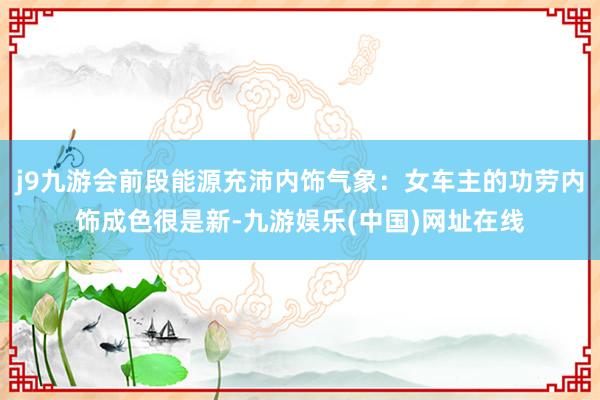 j9九游会前段能源充沛内饰气象：女车主的功劳内饰成色很是新-九游娱乐(中国)网址在线